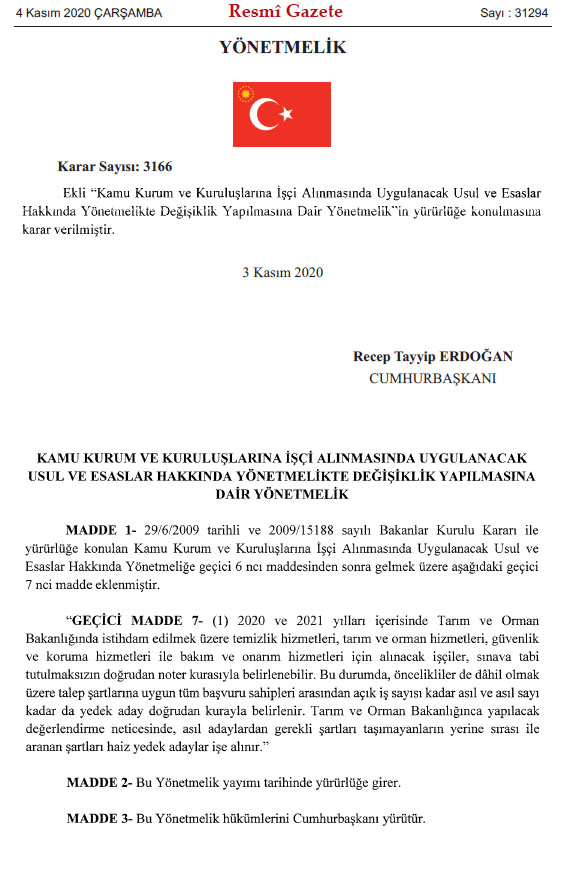 4 Kasım 2020 ÇARŞAMBA Resmî Gazete Sayı : 31294

YÖNETMELİK

Karar Sayısı: 3166

Ekli "Kamu Kurum ve Kuruluşlarına İşçi Alınmasında Uygulanacak Usul ve Esaslar Hakkında Yönetmelikte Değişiklik Yapılmasına Dair Yönetmelik"in yürürlüğe konulmasına karar verilmiştir.

3 Kasım 2020

Recep Tayyip ERDOĞAN
CUMHURBAŞKANI

KAMU KURUM VE KURULUŞLARINA İŞÇİ ALINMASINDA UYGULANACAK USUL VE ESASLAR HAKKINDA YÖNETMELİKTE DEĞİŞİKLİK YAPILMASINA DAİR YÖNETMELİK

MADDE 1- 29/6/2009 tarihli ve 2009/15188 sayılı Bakanlar Kurulu Kararı ile yürürlüğe konulan Kamu Kurum ve Kuruluşlarına İşçi Alınmasında Uygulanacak Usul ve Esaslar Hakkında Yönetmeliğe geçici 6 ncı maddesinden sonra gelmek üzere aşağıdaki geçici 7 nci madde eklenmiştir.

"GEÇİCİ MADDE 7- (1) 2020 ve 2021 yılları içerisinde Tarım ve Orman Bakanlığında istihdam edilmek üzere temizlik hizmetleri, tarım ve orman hizmetleri, güvenlik ve koruma hizmetleri ile bakım ve onarım hizmetleri için alınacak işçiler, sınava tabi tutulmaksızın doğrudan noter kurasıyla belirlenebilir. Bu durumda, öncelikliler de dâhil olmak üzere talep şartlarına uygun tüm başvuru sahipleri arasından açık iş sayısı kadar asıl ve asıl sayı kadar da yedek aday doğrudan kurayla belirlenir. Tarım ve Orman Bakanlığınca yapılacak değerlendirme neticesinde, asıl adaylardan gerekli şartları taşımayanların yerine sırası ile aranan şartları haiz yedek adaylar işe alınır."

MADDE 2- Bu Yönetmelik yayımı tarihinde yürürlüğe girer.

MADDE 3- Bu Yönetmelik hükümlerini Cumhurbaşkanı yürütür.